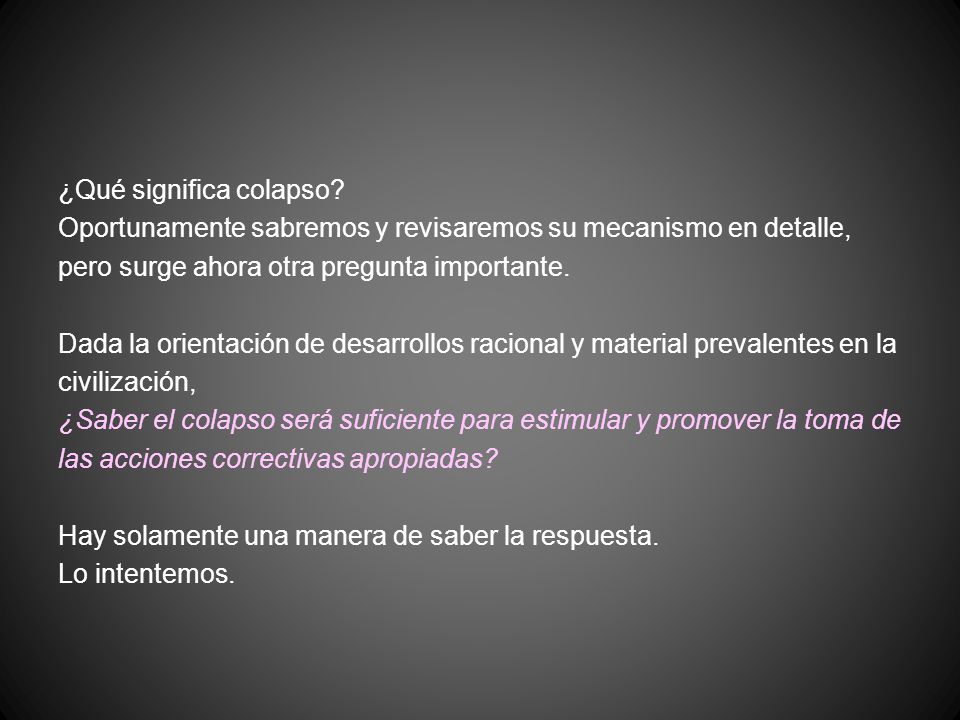 ¿Qué significa colapso?
Oportunamente sabremos y revisaremos su mecanismo en detalle, pero surge ahora otra pregunta importante.

Dada la orientación de desarrollos racional y material prevalentes en la civilización,
¿Saber el colapso será suficiente para estimular y promover la toma de las acciones correctivas apropiadas?

Hay solamente una manera de saber la respuesta.
Lo intentemos.